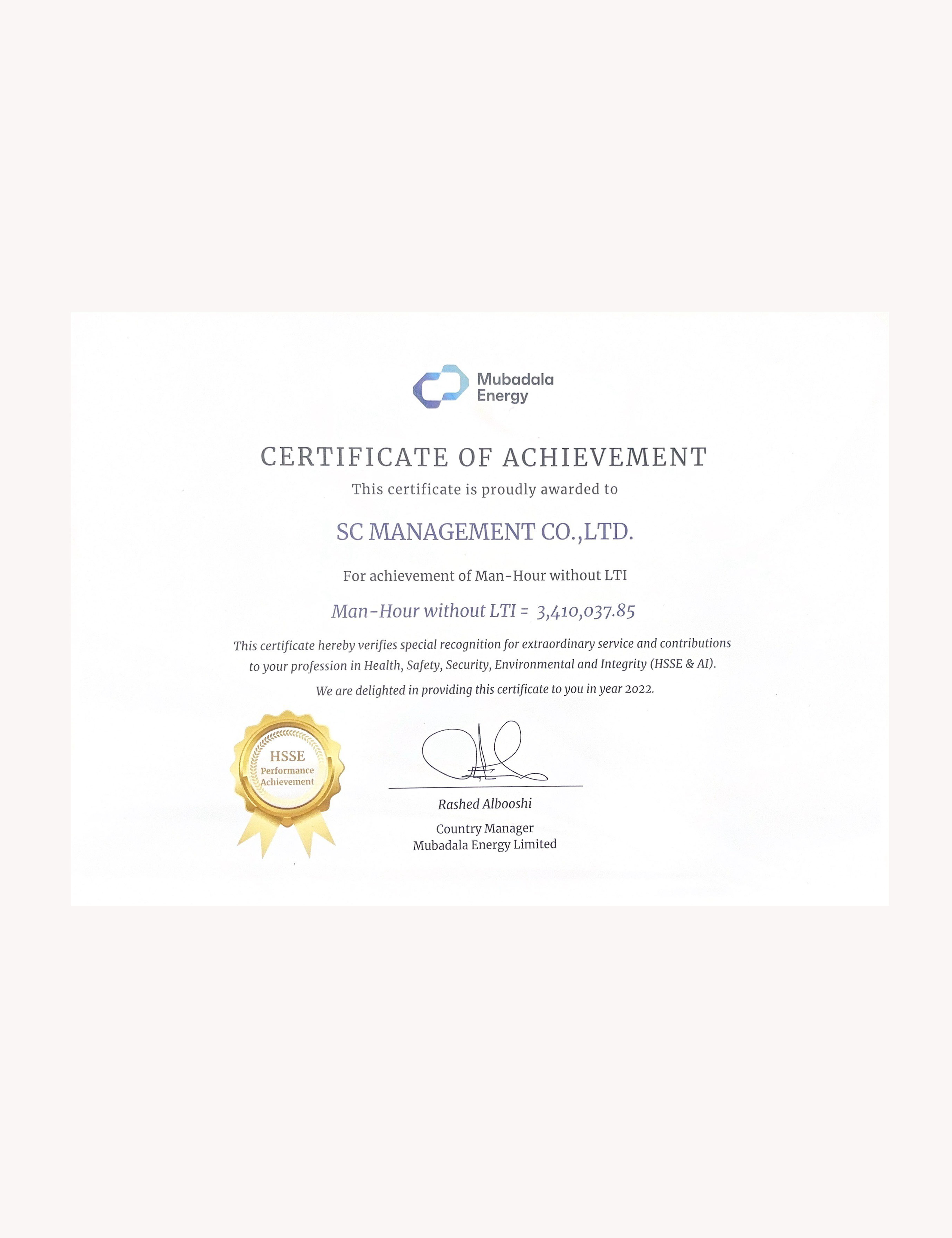 Mubadala Energy

CERTIFICATE OF ACHIEVEMENT

This certificate is proudly awarded to

SC MANAGEMENT CO.,LTD.

For achievement of Man-Hour without LTI

Man-Hour without LTI = 3,410,037.85

This certificate hereby verifies special recognition for extraordinary service and contributions to your profession in Health, Safety, Security, Environmental and Integrity (HSSE & AI).

We are delighted in providing this certificate to you in year 2022.

HSSE
Performance
Achievement

Rashed Albooshi

Country Manager
Mubadala Energy Limited